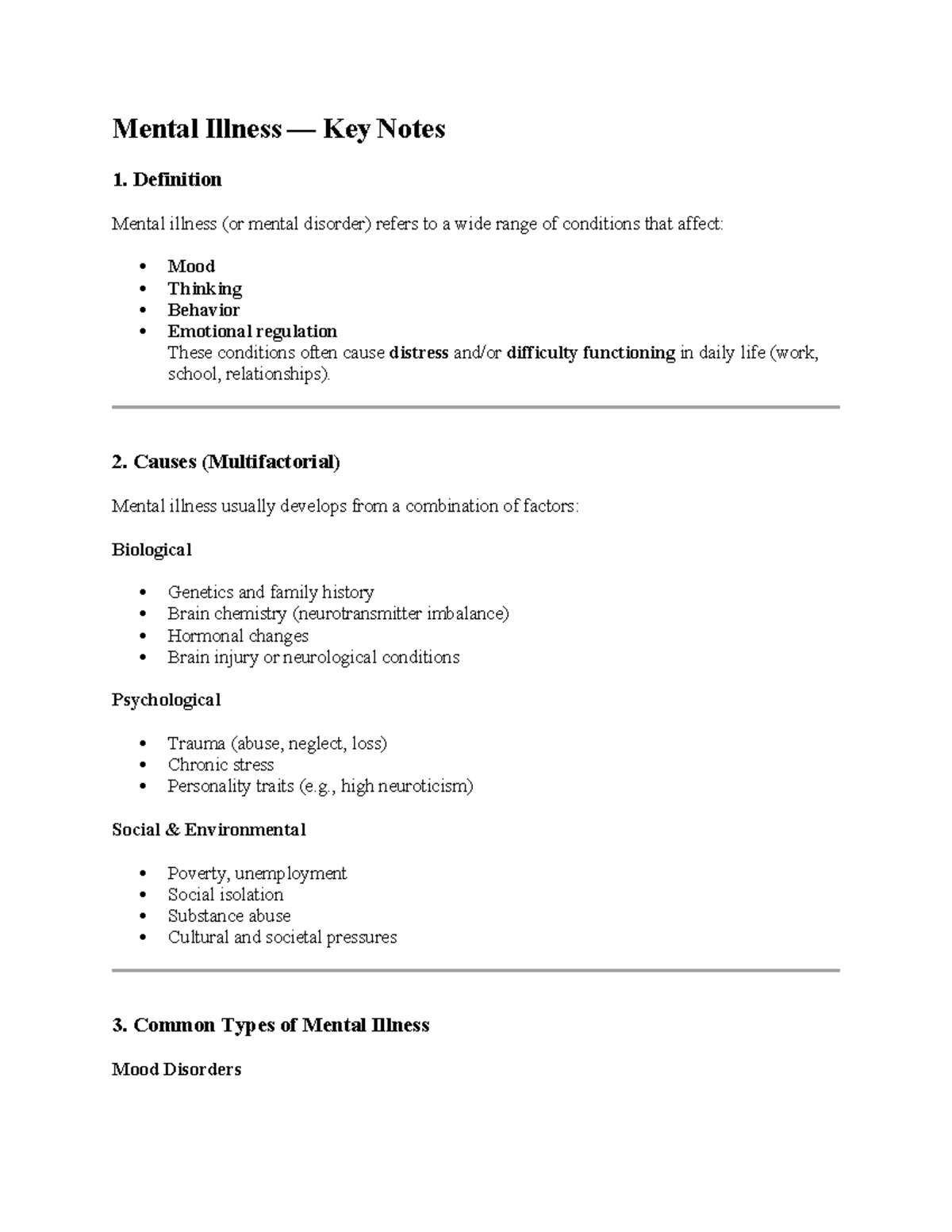 Mental Illness — Key Notes

1. Definition

Mental illness (or mental disorder) refers to a wide range of conditions that affect:

• Mood
• Thinking
• Behavior
• Emotional regulation
These conditions often cause distress and/or difficulty functioning in daily life (work, school, relationships).

2. Causes (Multifactorial)

Mental illness usually develops from a combination of factors:

Biological

• Genetics and family history
• Brain chemistry (neurotransmitter imbalance)
• Hormonal changes
• Brain injury or neurological conditions

Psychological

• Trauma (abuse, neglect, loss)
• Chronic stress
• Personality traits (e.g., high neuroticism)

Social & Environmental

• Poverty, unemployment
• Social isolation
• Substance abuse
• Cultural and societal pressures

3. Common Types of Mental Illness

Mood Disorders